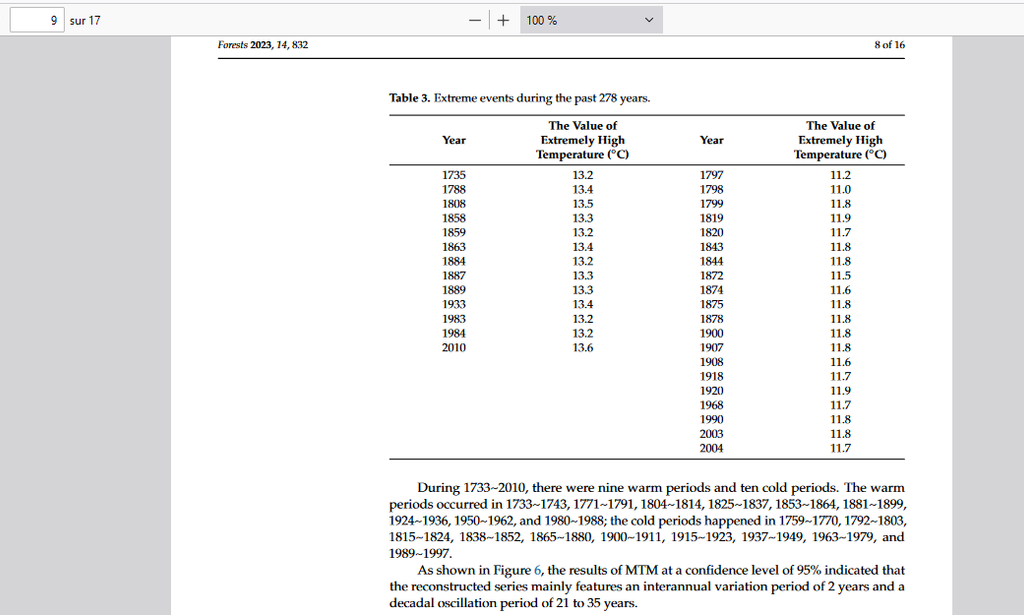 9 sur 17

100 %

Forests 2023, 14, 832

8 of 16

Table 3. Extreme events during the past 278 years.

| Year | The Value of Extremely High Temperature (°C) | Year | The Value of Extremely High Temperature (°C) |
|---|---|---|---|
| 1735 | 13.2 | 1797 | 11.2 |
| 1788 | 13.4 | 1798 | 11.0 |
| 1808 | 13.5 | 1799 | 11.8 |
| 1858 | 13.3 | 1819 | 11.9 |
| 1859 | 13.2 | 1820 | 11.7 |
| 1863 | 13.4 | 1843 | 11.8 |
| 1884 | 13.2 | 1844 | 11.8 |
| 1887 | 13.3 | 1872 | 11.5 |
| 1889 | 13.3 | 1874 | 11.6 |
| 1933 | 13.4 | 1875 | 11.8 |
| 1983 | 13.2 | 1878 | 11.8 |
| 1984 | 13.2 | 1900 | 11.8 |
| 2010 | 13.6 | 1907 | 11.8 |
| | | 1908 | 11.6 |
| | | 1918 | 11.7 |
| | | 1920 | 11.9 |
| | | 1968 | 11.7 |
| | | 1990 | 11.8 |
| | | 2003 | 11.8 |
| | | 2004 | 11.7 |

During 1733~2010, there were nine warm periods and ten cold periods. The warm periods occurred in 1733~1743, 1771~1791, 1804~1814, 1825~1837, 1853~1864, 1881~1899, 1924~1936, 1950~1962, and 1980~1988; the cold periods happened in 1759~1770, 1792~1803, 1815~1824, 1838~1852, 1865~1880, 1900~1911, 1915~1923, 1937~1949, 1963~1979, and 1989~1997.

As shown in Figure 6, the results of MTM at a confidence level of 95% indicated that the reconstructed series mainly features an interannual variation period of 2 years and a decadal oscillation period of 21 to 35 years.